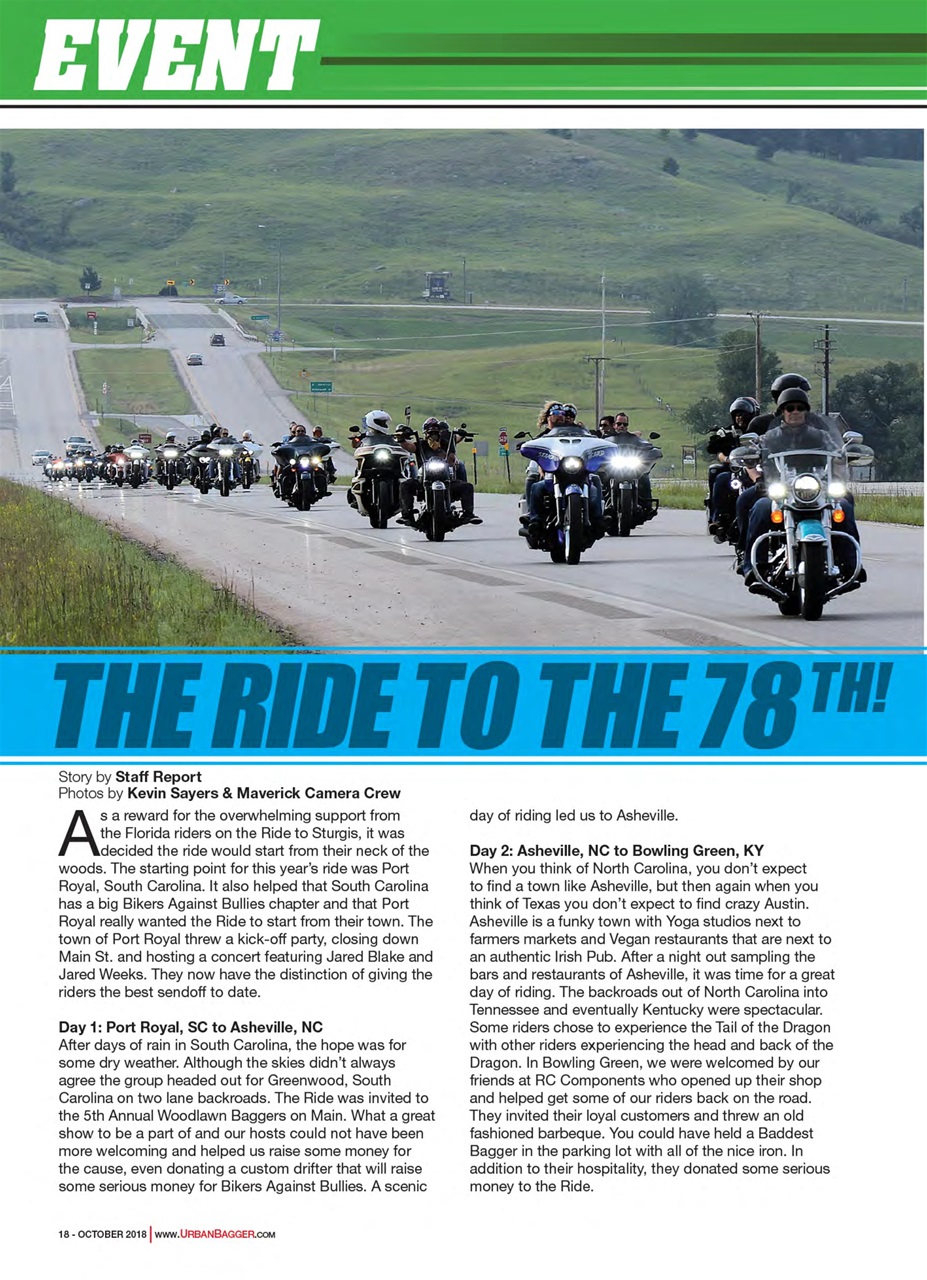 EVENT

THE RIDE TO THE 78TH!

Story by Staff Report
Photos by Kevin Sayers & Maverick Camera Crew

As a reward for the overwhelming support from the Florida riders on the Ride to Sturgis, it was decided the ride would start from their neck of the woods. The starting point for this year's ride was Port Royal, South Carolina. It also helped that South Carolina has a big Bikers Against Bullies chapter and that Port Royal really wanted the Ride to start from their town. The town of Port Royal threw a kick-off party, closing down Main St. and hosting a concert featuring Jared Blake and Jared Weeks. They now have the distinction of giving the riders the best sendoff to date.

Day 1: Port Royal, SC to Asheville, NC
After days of rain in South Carolina, the hope was for some dry weather. Although the skies didn't always agree the group headed out for Greenwood, South Carolina on two lane backroads. The Ride was invited to the 5th Annual Woodlawn Baggers on Main. What a great show to be a part of and our hosts could not have been more welcoming and helped us raise some money for the cause, even donating a custom drifter that will raise some serious money for Bikers Against Bullies. A scenic day of riding led us to Asheville.

Day 2: Asheville, NC to Bowling Green, KY
When you think of North Carolina, you don't expect to find a town like Asheville, but then again when you think of Texas you don't expect to find crazy Austin. Asheville is a funky town with Yoga studios next to farmers markets and Vegan restaurants that are next to an authentic Irish Pub. After a night out sampling the bars and restaurants of Asheville, it was time for a great day of riding. The backroads out of North Carolina into Tennessee and eventually Kentucky were spectacular. Some riders chose to experience the Tail of the Dragon with other riders experiencing the head and back of the Dragon. In Bowling Green, we were welcomed by our friends at RC Components who opened up their shop and helped get some of our riders back on the road. They invited their loyal customers and threw an old fashioned barbeque. You could have held a Baddest Bagger in the parking lot with all of the nice iron. In addition to their hospitality, they donated some serious money to the Ride.

18 - OCTOBER 2018 | WWW.URBANBAGGER.COM